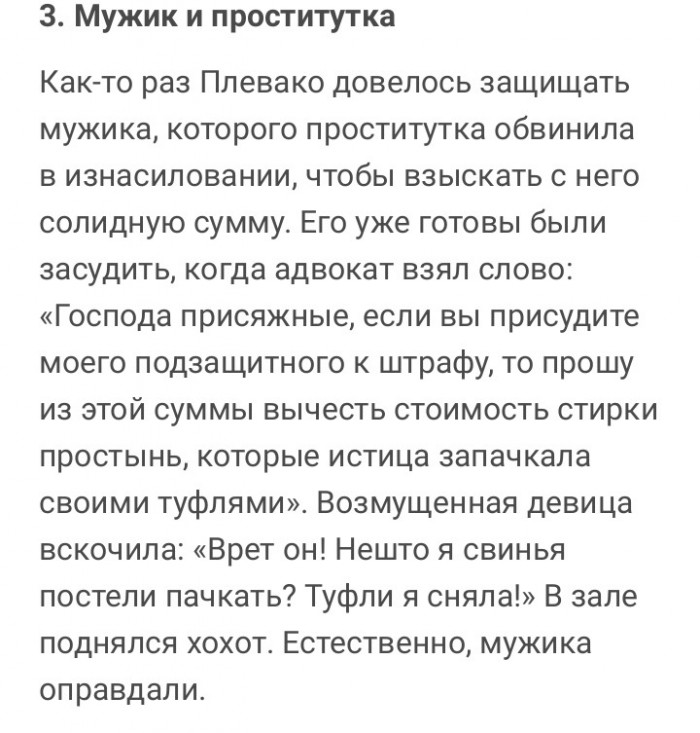 3. Мужик и проститутка

Как-то раз Плевако довелось защищать мужика, которого проститутка обвинила в изнасиловании, чтобы взыскать с него солидную сумму. Его уже готовы были засудить, когда адвокат взял слово: «Господа присяжные, если вы присудите моего подзащитного к штрафу, то прошу из этой суммы вычесть стоимость стирки простынь, которые истица запачкала своими туфлями». Возмущенная девица вскочила: «Врет он! Нешто я свинья постели пачкать? Туфли я сняла!» В зале поднялся хохот. Естественно, мужика оправдали.